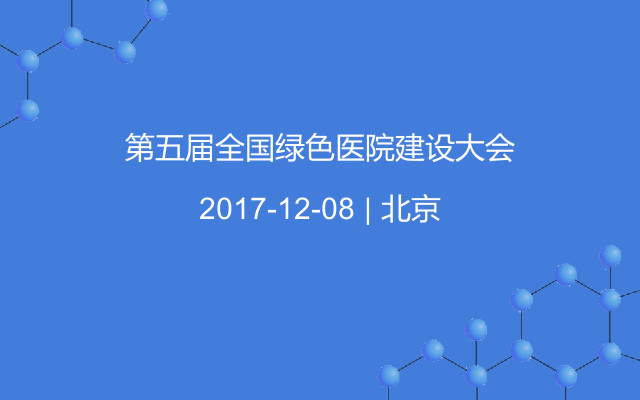 第五届全国绿色医院建设大会

2017-12-08 | 北京